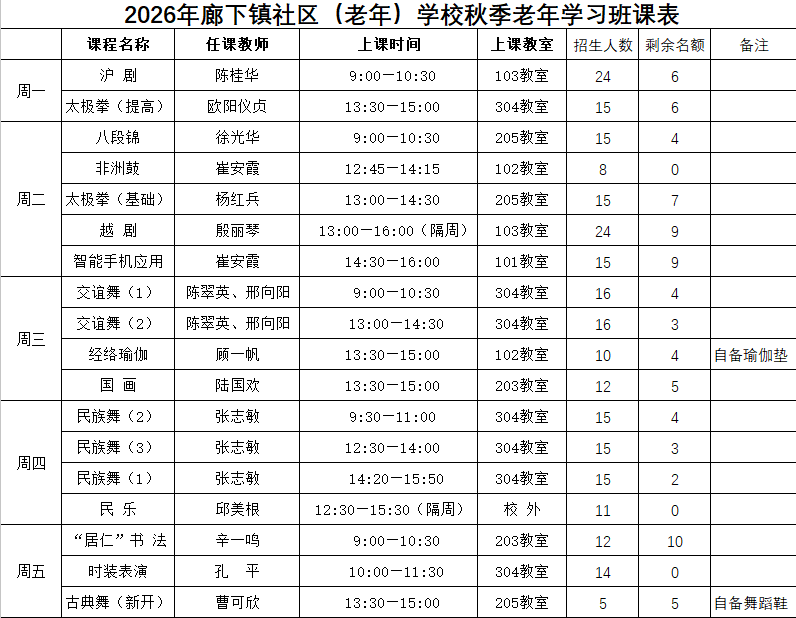 2026年廊下镇社区（老年）学校秋季老年学习班课表

|  | 课程名称 | 任课教师 | 上课时间 | 上课教室 | 招生人数 | 剩余名额 | 备注 |
|---|---|---|---|---|---|---|---|
| 周一 | 沪 剧 | 陈桂华 | 9:00—10:30 | 103教室 | 24 | 6 |  |
|  | 太极拳（提高） | 欧阳仪贞 | 13:30—15:00 | 304教室 | 15 | 6 |  |
| 周二 | 八段锦 | 徐光华 | 9:00—10:30 | 205教室 | 15 | 4 |  |
|  | 非洲鼓 | 崔安霞 | 12:45—14:15 | 102教室 | 8 | 0 |  |
|  | 太极拳（基础） | 杨红兵 | 13:00—14:30 | 205教室 | 15 | 7 |  |
|  | 越 剧 | 殷丽琴 | 13:00—16:00（隔周） | 103教室 | 24 | 9 |  |
|  | 智能手机应用 | 崔安霞 | 14:30—16:00 | 101教室 | 15 | 9 |  |
| 周三 | 交谊舞（1） | 陈翠英、邢向阳 | 9:00—10:30 | 304教室 | 16 | 4 |  |
|  | 交谊舞（2） | 陈翠英、邢向阳 | 13:00—14:30 | 304教室 | 16 | 3 |  |
|  | 经络瑜伽 | 顾一帆 | 13:30—15:00 | 102教室 | 10 | 4 | 自备瑜伽垫 |
|  | 国 画 | 陆国欢 | 13:30—15:00 | 203教室 | 12 | 5 |  |
| 周四 | 民族舞（2） | 张志敏 | 9:30—11:00 | 304教室 | 15 | 4 |  |
|  | 民族舞（3） | 张志敏 | 12:30—14:00 | 304教室 | 15 | 3 |  |
|  | 民族舞（1） | 张志敏 | 14:20—15:50 | 304教室 | 15 | 2 |  |
|  | 民 乐 | 邱美根 | 12:30—15:30（隔周） | 校 外 | 11 | 0 |  |
| 周五 | “居仁”书 法 | 辛一鸣 | 9:00—10:30 | 203教室 | 12 | 10 |  |
|  | 时装表演 | 孔 平 | 10:00—11:30 | 304教室 | 14 | 0 |  |
|  | 古典舞（新开） | 曹可欣 | 13:30—15:00 | 205教室 | 5 | 5 | 自备舞蹈鞋 |